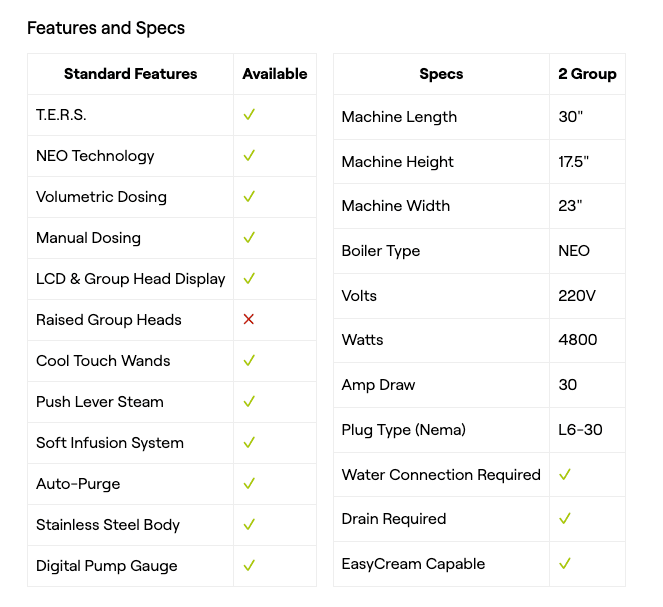 Features and Specs

| Standard Features | Available |
|---|---|
| T.E.R.S. | ✓ |
| NEO Technology | ✓ |
| Volumetric Dosing | ✓ |
| Manual Dosing | ✓ |
| LCD & Group Head Display | ✓ |
| Raised Group Heads | ✗ |
| Cool Touch Wands | ✓ |
| Push Lever Steam | ✓ |
| Soft Infusion System | ✓ |
| Auto-Purge | ✓ |
| Stainless Steel Body | ✓ |
| Digital Pump Gauge | ✓ |

| Specs | 2 Group |
|---|---|
| Machine Length | 30" |
| Machine Height | 17.5" |
| Machine Width | 23" |
| Boiler Type | NEO |
| Volts | 220V |
| Watts | 4800 |
| Amp Draw | 30 |
| Plug Type (Nema) | L6-30 |
| Water Connection Required | ✓ |
| Drain Required | ✓ |
| EasyCream Capable | ✓ |